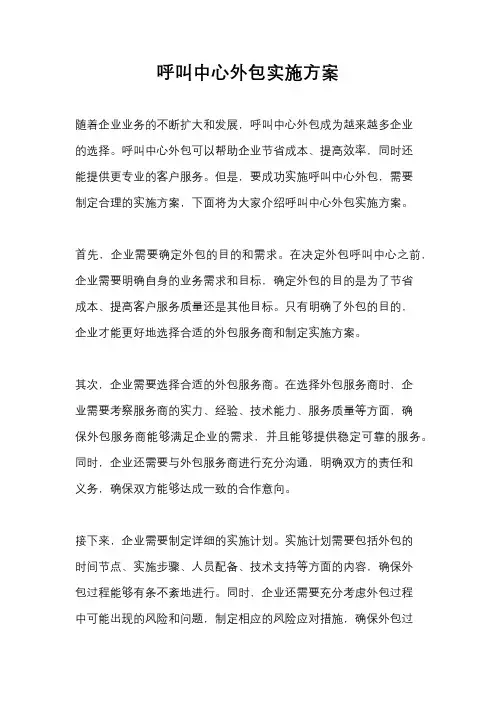 呼叫中心外包实施方案

随着企业业务的不断扩大和发展，呼叫中心外包成为越来越多企业的选择。呼叫中心外包可以帮助企业节省成本、提高效率，同时还能提供更专业的客户服务。但是，要成功实施呼叫中心外包，需要制定合理的实施方案，下面将为大家介绍呼叫中心外包实施方案。

首先，企业需要确定外包的目的和需求。在决定外包呼叫中心之前，企业需要明确自身的业务需求和目标，确定外包的目的是为了节省成本、提高客户服务质量还是其他目标。只有明确了外包的目的，企业才能更好地选择合适的外包服务商和制定实施方案。

其次，企业需要选择合适的外包服务商。在选择外包服务商时，企业需要考察服务商的实力、经验、技术能力、服务质量等方面，确保外包服务商能够满足企业的需求，并且能够提供稳定可靠的服务。同时，企业还需要与外包服务商进行充分沟通，明确双方的责任和义务，确保双方能够达成一致的合作意向。

接下来，企业需要制定详细的实施计划。实施计划需要包括外包的时间节点、实施步骤、人员配备、技术支持等方面的内容，确保外包过程能够有条不紊地进行。同时，企业还需要充分考虑外包过程中可能出现的风险和问题，制定相应的风险应对措施，确保外包过